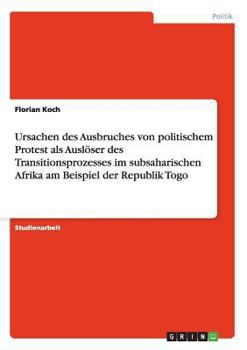 Politik

Florian Koch

Ursachen des Ausbruches von politischem Protest als Auslöser des Transitionsprozesses im subsaharischen Afrika am Beispiel der Republik Togo

Studienarbeit

GRIN